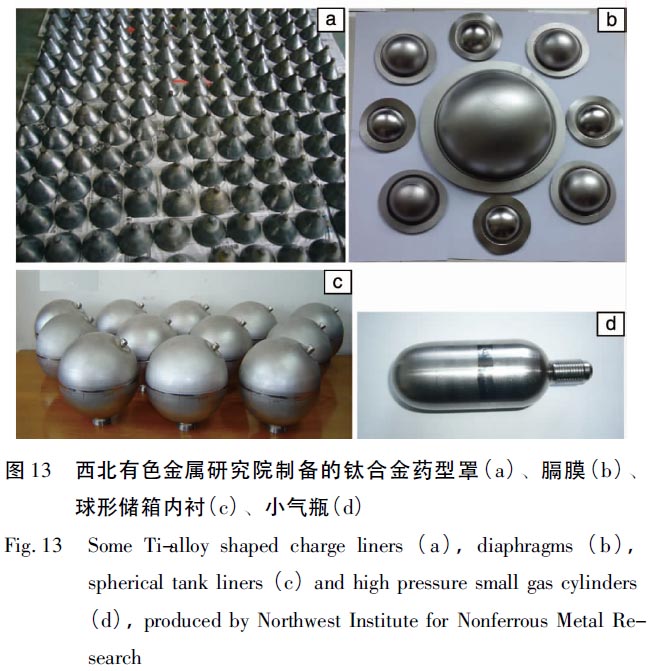 a

b

c

d

图 13 西北有色金属研究院制备的钛合金药型罩(a)、膈膜(b)、球形储箱内衬(c)、小气瓶(d)

Fig. 13 Some Ti-alloy shaped charge liners (a), diaphragms (b), spherical tank liners (c) and high pressure small gas cylinders (d), produced by Northwest Institute for Nonferrous Metal Research